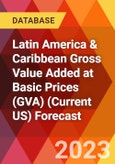 DATABASE

Latin America & Caribbean Gross Value Added at Basic Prices (GVA) (Current US) Forecast

2023